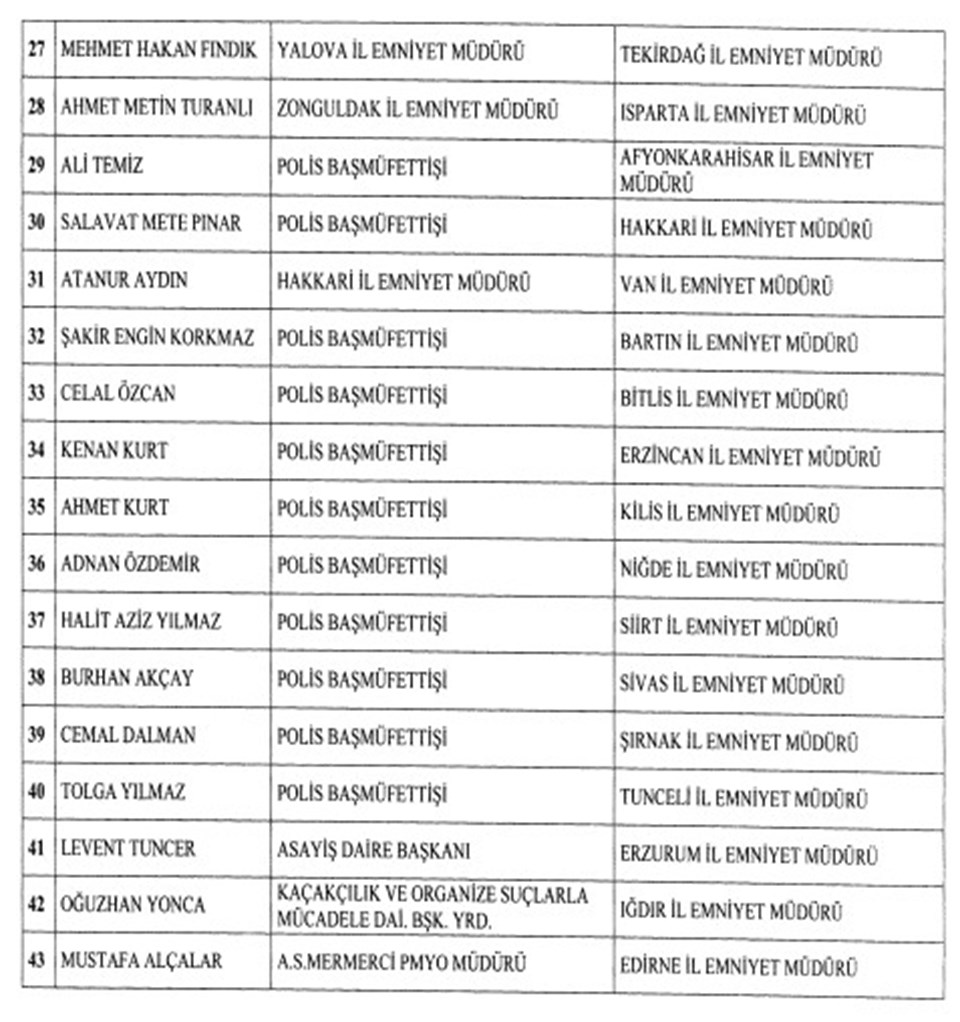 | 27 | MEHMET HAKAN FINDIK | YALOVA İL EMNİYET MÜDÜRÜ | TEKİRDAĞ İL EMNİYET MÜDÜRÜ |
|---|---|---|---|
| 28 | AHMET METİN TURANLI | ZONGULDAK İL EMNİYET MÜDÜRÜ | ISPARTA İL EMNİYET MÜDÜRÜ |
| 29 | ALİ TEMİZ | POLİS BAŞMÜFETTİŞİ | AFYONKARAHİSAR İL EMNİYET MÜDÜRÜ |
| 30 | SALAVAT METE PINAR | POLİS BAŞMÜFETTİŞİ | HAKKARİ İL EMNİYET MÜDÜRÜ |
| 31 | ATANUR AYDIN | HAKKARİ İL EMNİYET MÜDÜRÜ | VAN İL EMNİYET MÜDÜRÜ |
| 32 | ŞAKİR ENGİN KORKMAZ | POLİS BAŞMÜFETTİŞİ | BARTIN İL EMNİYET MÜDÜRÜ |
| 33 | CELAL ÖZCAN | POLİS BAŞMÜFETTİŞİ | BİTLİS İL EMNİYET MÜDÜRÜ |
| 34 | KENAN KURT | POLİS BAŞMÜFETTİŞİ | ERZİNCAN İL EMNİYET MÜDÜRÜ |
| 35 | AHMET KURT | POLİS BAŞMÜFETTİŞİ | KİLİS İL EMNİYET MÜDÜRÜ |
| 36 | ADNAN ÖZDEMİR | POLİS BAŞMÜFETTİŞİ | NİĞDE İL EMNİYET MÜDÜRÜ |
| 37 | HALİT AZİZ YILMAZ | POLİS BAŞMÜFETTİŞİ | SİİRT İL EMNİYET MÜDÜRÜ |
| 38 | BURHAN AKÇAY | POLİS BAŞMÜFETTİŞİ | SİVAS İL EMNİYET MÜDÜRÜ |
| 39 | CEMAL DALMAN | POLİS BAŞMÜFETTİŞİ | ŞIRNAK İL EMNİYET MÜDÜRÜ |
| 40 | TOLGA YILMAZ | POLİS BAŞMÜFETTİŞİ | TUNCELİ İL EMNİYET MÜDÜRÜ |
| 41 | LEVENT TUNCER | ASAYİŞ DAİRE BAŞKANI | ERZURUM İL EMNİYET MÜDÜRÜ |
| 42 | OĞUZHAN YONCA | KAÇAKÇILIK VE ORGANİZE SUÇLARLA MÜCADELE DAİ. BŞK. YRD. | IĞDIR İL EMNİYET MÜDÜRÜ |
| 43 | MUSTAFA ALÇALAR | A.S.MERMERCİ PMYO MÜDÜRÜ | EDİRNE İL EMNİYET MÜDÜRÜ |